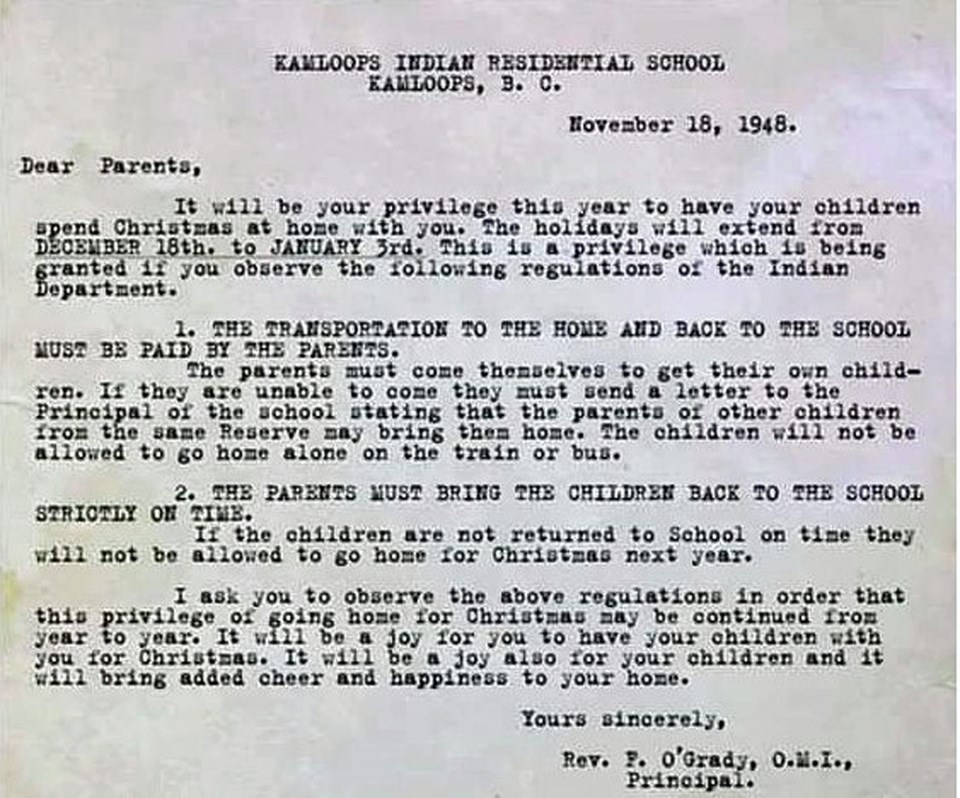 KAMLOOPS INDIAN RESIDENTIAL SCHOOL
KAMLOOPS, B. C.

November 18, 1948.

Dear Parents,

It will be your privilege this year to have your children spend Christmas at home with you. The holidays will extend from DECEMBER 18th. to JANUARY 3rd. This is a privilege which is being granted if you observe the following regulations of the Indian Department.

1. THE TRANSPORTATION TO THE HOME AND BACK TO THE SCHOOL MUST BE PAID BY THE PARENTS.

The parents must come themselves to get their own children. If they are unable to come they must send a letter to the Principal of the school stating that the parents of other children from the same Reserve may bring them home. The children will not be allowed to go home alone on the train or bus.

2. THE PARENTS MUST BRING THE CHILDREN BACK TO THE SCHOOL STRICTLY ON TIME.

If the children are not returned to School on time they will not be allowed to go home for Christmas next year.

I ask you to observe the above regulations in order that this privilege of going home for Christmas may be continued from year to year. It will be a joy for you to have your children with you for Christmas. It will be a joy also for your children and it will bring added cheer and happiness to your home.

Yours sincerely,

Rev. F. O'Grady, O.M.I.,
Principal.